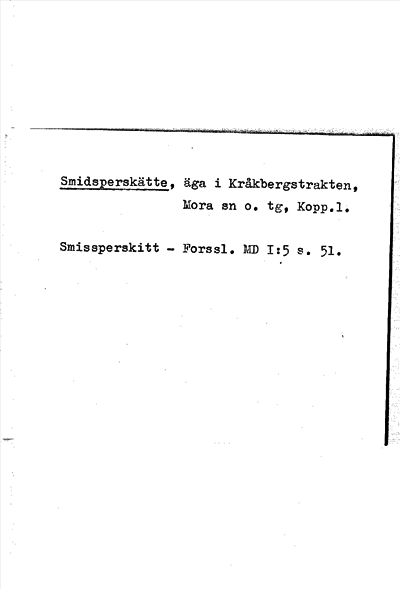 Smidsperskätte, äga i Kråkbergstrakten,
Mora sn o. tg, Kopp.l.

Smissperskitt - Forssl. MD I:5 s. 51.